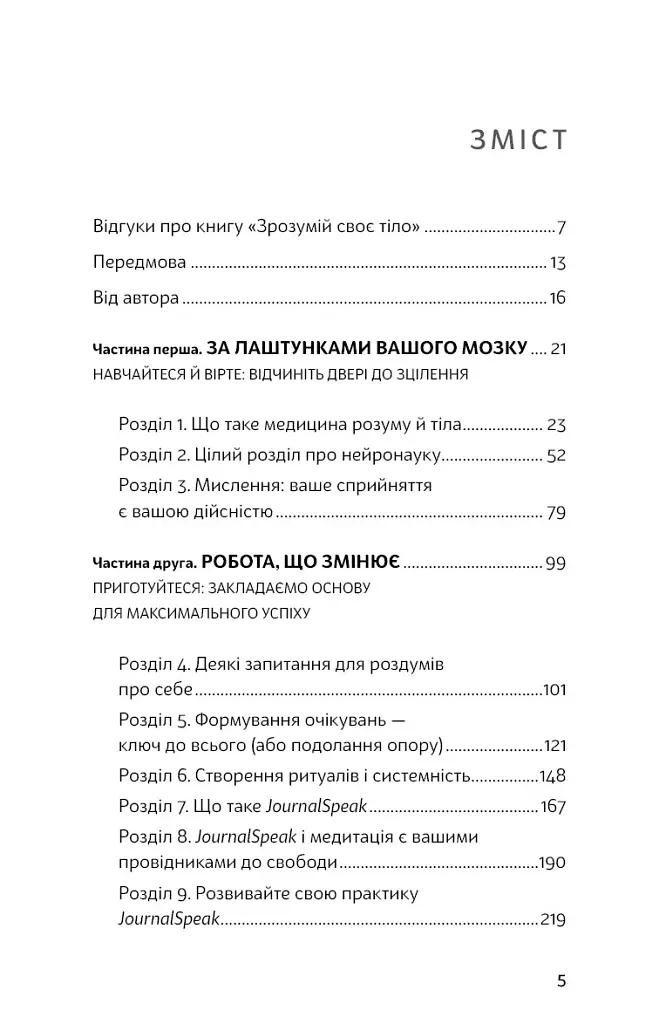 ЗМІСТ

Відгуки про книгу «Зрозумій своє тіло» 7

Передмова 13

Від автора 16

Частина перша. ЗА ЛАШТУНКАМИ ВАШОГО МОЗКУ 21
НАВЧАЙТЕСЯ Й ВІРТЕ: ВІДЧИНІТЬ ДВЕРІ ДО ЗЦІЛЕННЯ

Розділ 1. Що таке медицина розуму й тіла 23
Розділ 2. Цілий розділ про нейронауку 52
Розділ 3. Мислення: ваше сприйняття є вашою дійсністю 79

Частина друга. РОБОТА, ЩО ЗМІНЮЄ 99
ПРИГОТУЙТЕСЯ: ЗАКЛАДАЄМО ОСНОВУ ДЛЯ МАКСИМАЛЬНОГО УСПІХУ

Розділ 4. Деякі запитання для роздумів про себе 101
Розділ 5. Формування очікувань — ключ до всього (або подолання опору) 121
Розділ 6. Створення ритуалів і системність 148
Розділ 7. Що таке JournalSpeak 167
Розділ 8. JournalSpeak і медитація є вашими провідниками до свободи 190
Розділ 9. Розвивайте свою практику JournalSpeak 219

5